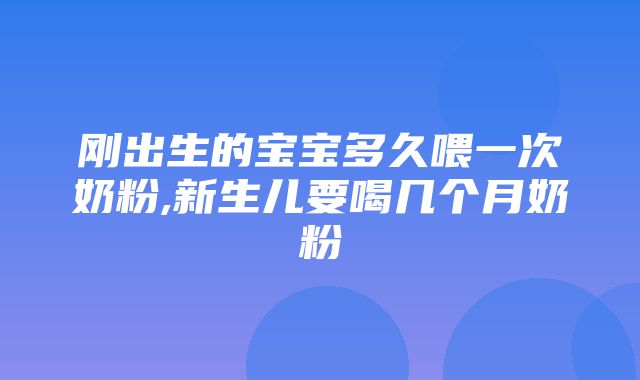 刚出生的宝宝多久喂一次奶粉,新生儿要喝几个月奶粉